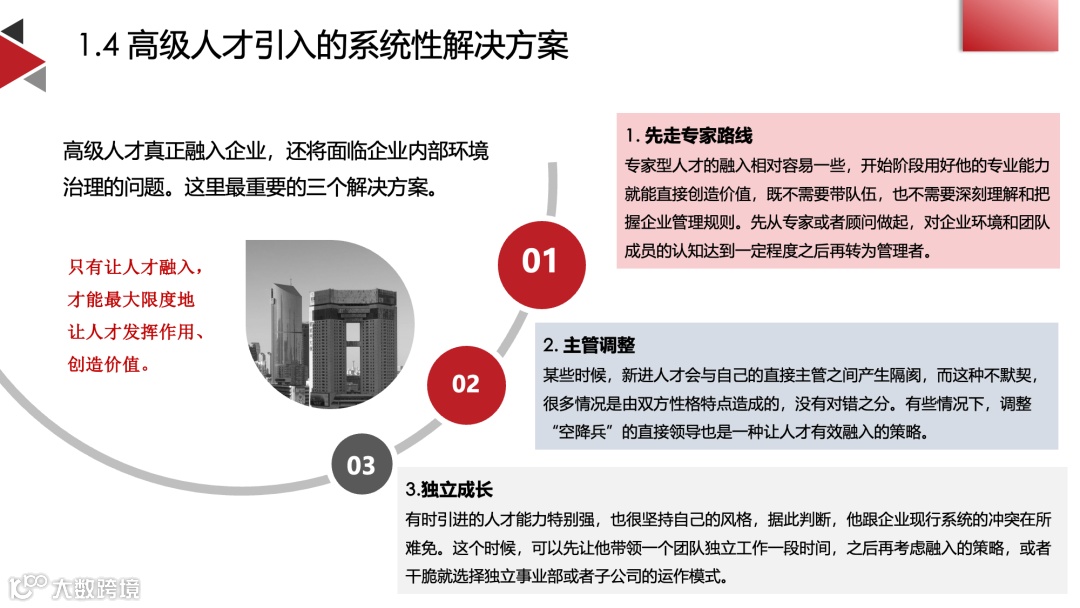 1.4 高级人才引入的系统性解决方案

高级人才真正融入企业，还将面临企业内部环境治理的问题。这里最重要的三个解决方案。

只有让人才融入，才能最大限度地让人才发挥作用、创造价值。

01

1. 先走专家路线
专家型人才的融入相对容易一些，开始阶段用好他的专业能力就能直接创造价值，既不需要带队伍，也不需要深刻理解和把握企业管理规则。先从专家或者顾问做起，对企业环境和团队成员的认知达到一定程度之后再转为管理者。

02

2. 主管调整
某些时候，新进人才会与自己的直接主管之间产生隔阂，而这种不默契，很多情况是由双方性格特点造成的，没有对错之分。有些情况下，调整“空降兵”的直接领导也是一种让人才有效融入的策略。

03

3.独立成长
有时引进的人才能力特别强，也很坚持自己的风格，据此判断，他跟企业现行系统的冲突在所难免。这个时候，可以先让他带领一个团队独立工作一段时间，之后再考虑融入的策略，或者干脆就选择独立事业部或者子公司的运作模式。

大数跨境